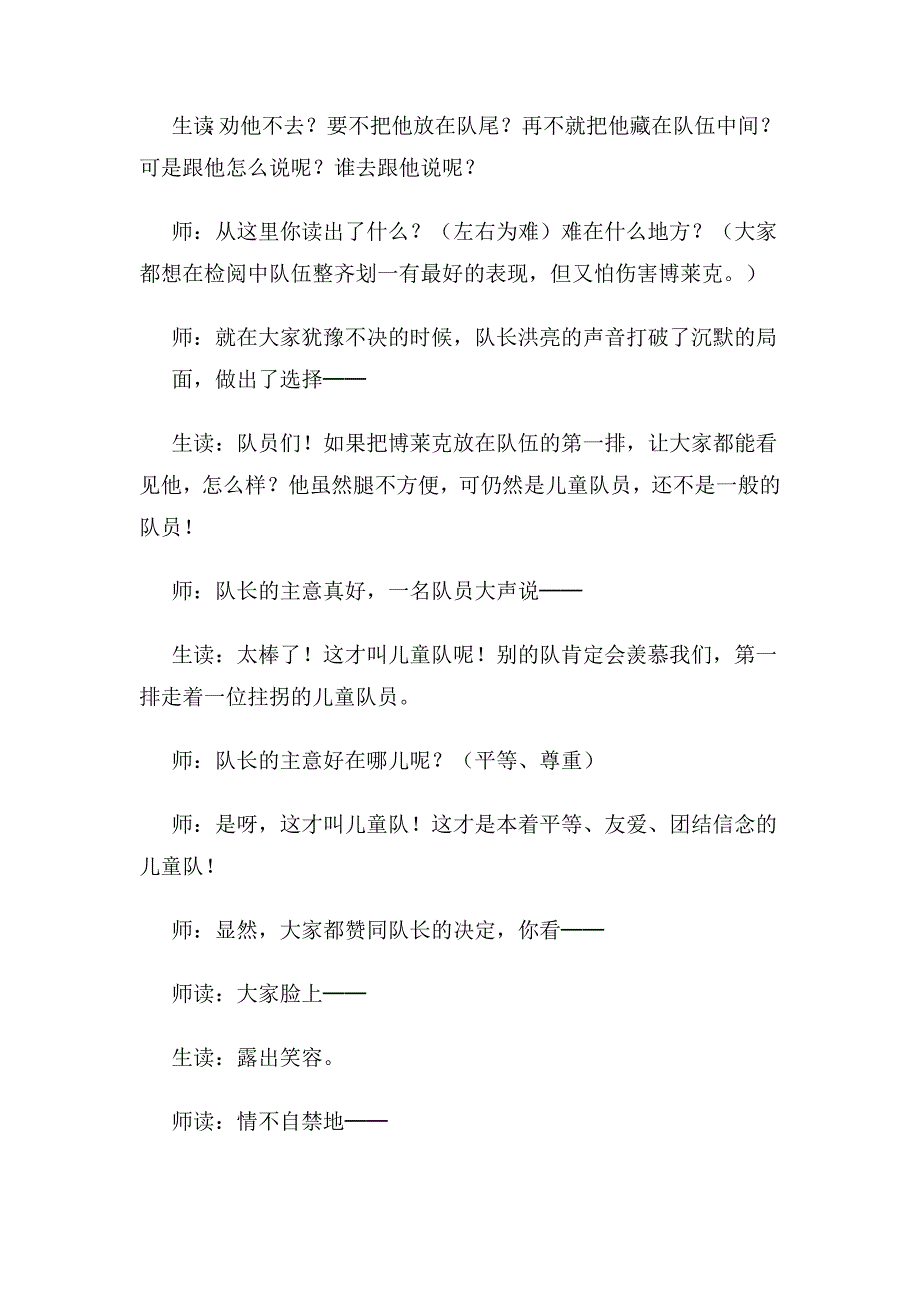 生读 劝他不去？要不把他放在队尾？再不就把他藏在队伍中间？可是跟他怎么说呢？谁去跟他说呢？

师：从这里你读出了什么？（左右为难）难在什么地方？（大家都想在检阅中队伍整齐划一有最好的表现，但又怕伤害博莱克。）

师：就在大家犹豫不决的时候，队长洪亮的声音打破了沉默的局面，做出了选择——

生读：队员们！如果把博莱克放在队伍的第一排，让大家都能看见他，怎么样？他虽然腿不方便，可仍然是儿童队员，还不是一般的队员！

师：队长的主意真好，一名队员大声说——

生读：太棒了！这才叫儿童队呢！别的队肯定会羡慕我们，第一排走着一位拄拐的儿童队员。

师：队长的主意好在哪儿呢？（平等、尊重）

师：是呀，这才叫儿童队！这才是本着平等、友爱、团结信念的儿童队！

师：显然，大家都赞同队长的决定，你看——

师读：大家脸上——

生读：露出笑容。

师读：情不自禁地——